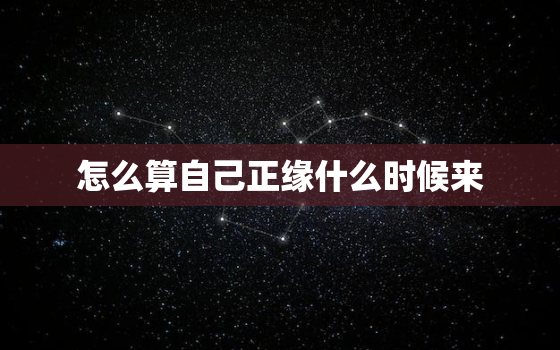 怎么算自己正缘什么时候来